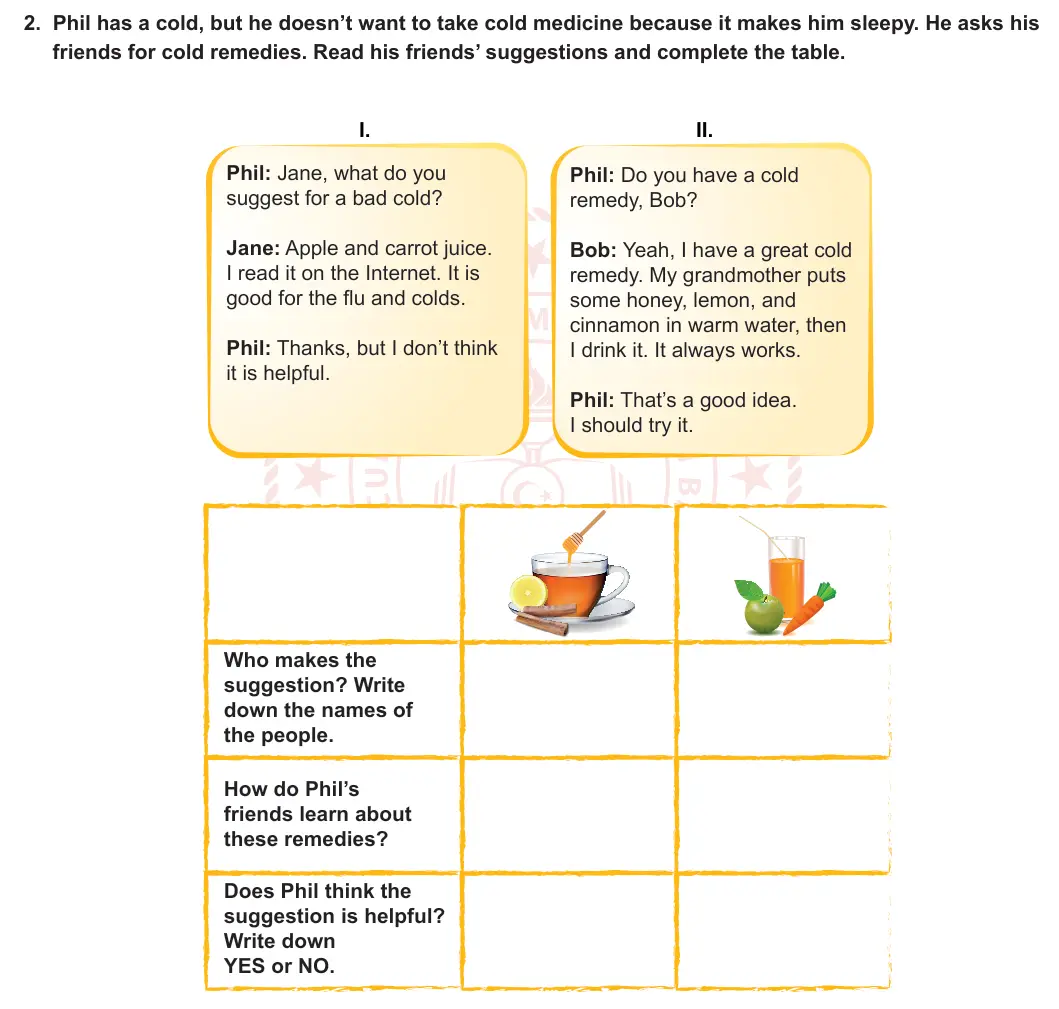 2. Phil has a cold, but he doesn't want to take cold medicine because it makes him sleepy. He asks his friends for cold remedies. Read his friends' suggestions and complete the table.

I.

Phil: Jane, what do you suggest for a bad cold?

Jane: Apple and carrot juice. I read it on the Internet. It is good for the flu and colds.

Phil: Thanks, but I don't think it is helpful.

II.

Phil: Do you have a cold remedy, Bob?

Bob: Yeah, I have a great cold remedy. My grandmother puts some honey, lemon, and cinnamon in warm water, then I drink it. It always works.

Phil: That's a good idea. I should try it.

| | | |
|---|---|---|
| Who makes the suggestion? Write down the names of the people. | | |
| How do Phil's friends learn about these remedies? | | |
| Does Phil think the suggestion is helpful? Write down YES or NO. | | |